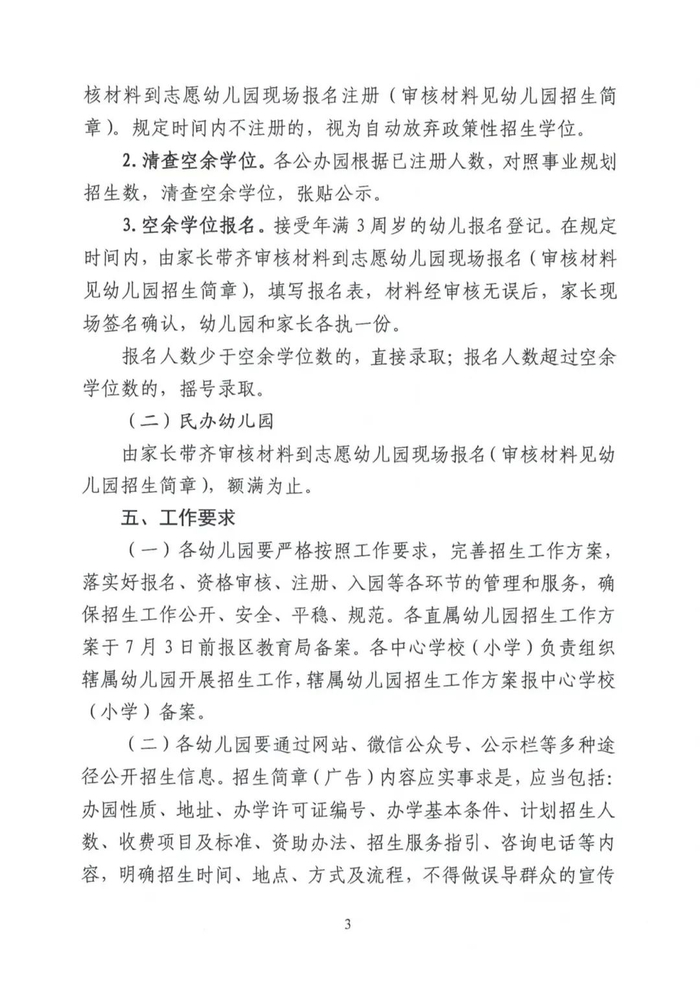 核材料到志愿幼儿园现场报名注册（审核材料见幼儿园招生简章）。规定时间内不注册的，视为自动放弃政策性招生学位。

2. 清查空余学位。各公办园根据已注册人数，对照事业规划招生数，清查空余学位，张贴公示。

3. 空余学位报名。接受年满 3 周岁的幼儿报名登记。在规定时间内，由家长带齐审核材料到志愿幼儿园现场报名（审核材料见幼儿园招生简章），填写报名表，材料经审核无误后，家长现场签名确认，幼儿园和家长各执一份。

报名人数少于空余学位数的，直接录取；报名人数超过空余学位数的，摇号录取。

（二）民办幼儿园

由家长带齐审核材料到志愿幼儿园现场报名（审核材料见幼儿园招生简章），额满为止。

五、工作要求

（一）各幼儿园要严格按照工作要求，完善招生工作方案，落实好报名、资格审核、注册、入园等各环节的管理和服务，确保招生工作公开、安全、平稳、规范。各直属幼儿园招生工作方案于 7 月 3 日前报区教育局备案。各中心学校（小学）负责组织辖属幼儿园开展招生工作，辖属幼儿园招生工作方案报中心学校（小学）备案。

（二）各幼儿园要通过网站、微信公众号、公示栏等多种途径公开招生信息。招生简章（广告）内容应实事求是，应当包括：办园性质、地址、办学许可证编号、办学基本条件、计划招生人数、收费项目及标准、资助办法、招生服务指引、咨询电话等内容，明确招生时间、地点、方式及流程，不得做误导群众的宣传

3